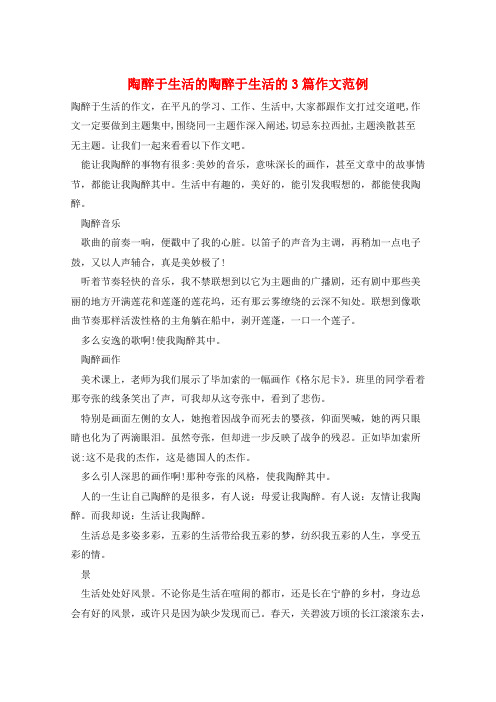 陶醉于生活的陶醉于生活的3篇作文范例

陶醉于生活的作文，在平凡的学习、工作、生活中，大家都跟作文打过交道吧，作文一定要做到主题集中，围绕同一主题作深入阐述，切忌东拉西扯，主题涣散甚至无主题。让我们一起来看看以下作文吧。

能让我陶醉的事物有很多：美妙的音乐，意味深长的画作，甚至文章中的故事情节，都能让我陶醉其中。生活中有趣的，美好的，能引发我暇想的，都能使我陶醉。

陶醉音乐

歌曲的前奏一响，便戳中了我的心脏。以笛子的声音为主调，再稍加一点电子鼓，又以人声辅合，真是美妙极了！

听着节奏轻快的音乐，我不禁联想到以它为主题曲的广播剧，还有剧中那些美丽的地方开满莲花和莲蓬的莲花坞，还有那云雾缭绕的云深不知处。联想到像歌曲节奏那样活泼性格的主角躺在船中，剥开莲蓬，一口一个莲子。

多么安逸的歌啊！使我陶醉其中。

陶醉画作

美术课上，老师为我们展示了毕加索的一幅画作《格尔尼卡》。班里的同学看着那夸张的线条笑出了声，可我却从这夸张中，看到了悲伤。

特别是画面左侧的女人，她抱着因战争而死去的婴孩，仰面哭喊，她的两只眼睛也化为了两滴眼泪。虽然夸张，但却进一步反映了战争的残忍。正如毕加索所说：这不是我的杰作，这是德国人的杰作。

多么引人深思的画作啊！那种夸张的风格，使我陶醉其中。

人的一生让自己陶醉的是很多，有人说：母爱让我陶醉。有人说：友情让我陶醉。而我却说：生活让我陶醉。

生活总是多姿多彩，五彩的生活带给我五彩的梦，纺织我五彩的人生，享受五彩的情。

景

生活处处好风景。不论你是生活在喧闹的都市，还是长在宁静的乡村，身边总会有好的风景，或许只是因为缺少发现而已。春天，关碧波万顷的长江滚滚东去，